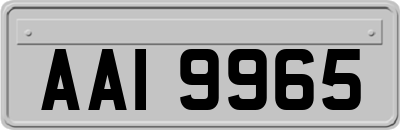 AAI 9965